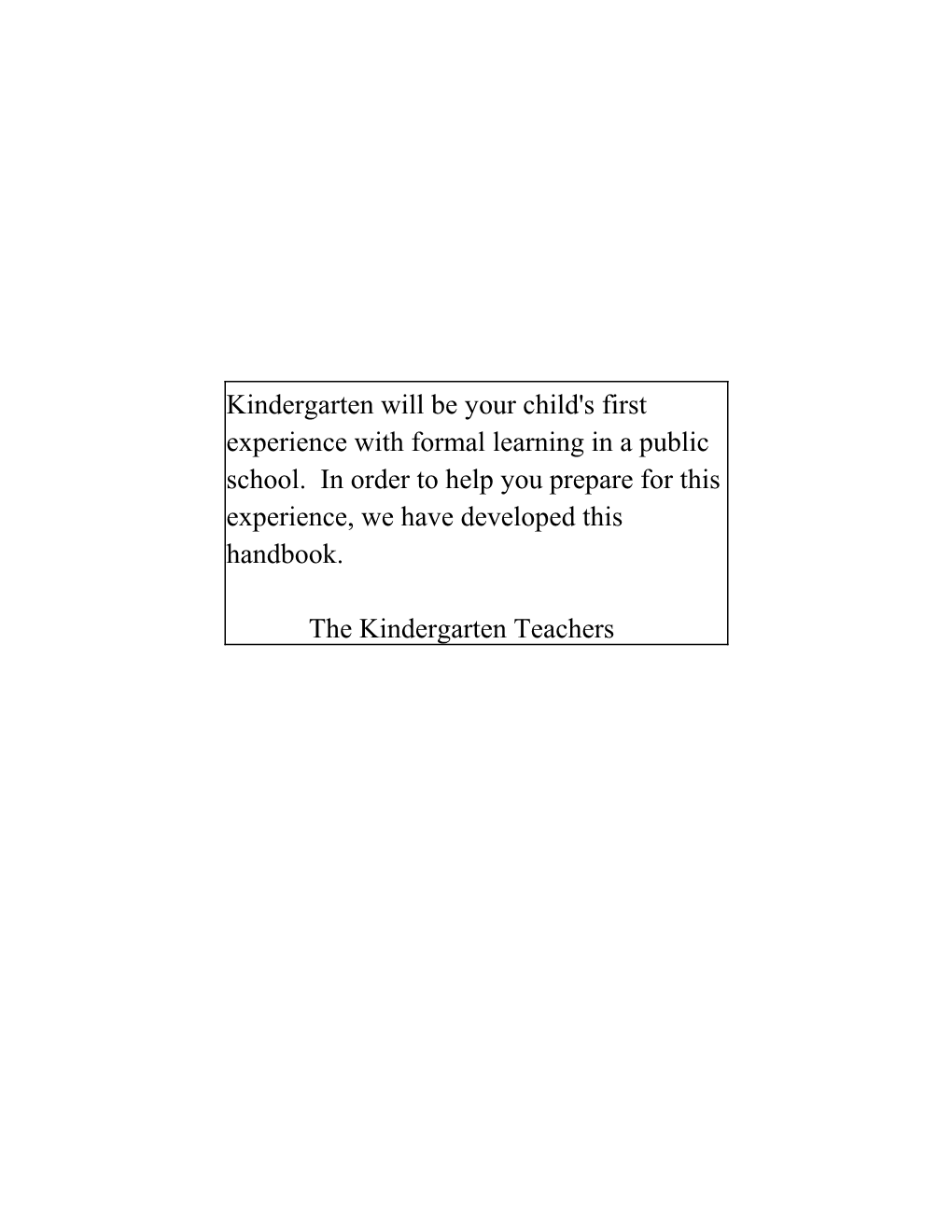 Kindergarten will be your child's first experience with formal learning in a public school.  In order to help you prepare for this experience, we have developed this handbook.

The Kindergarten Teachers